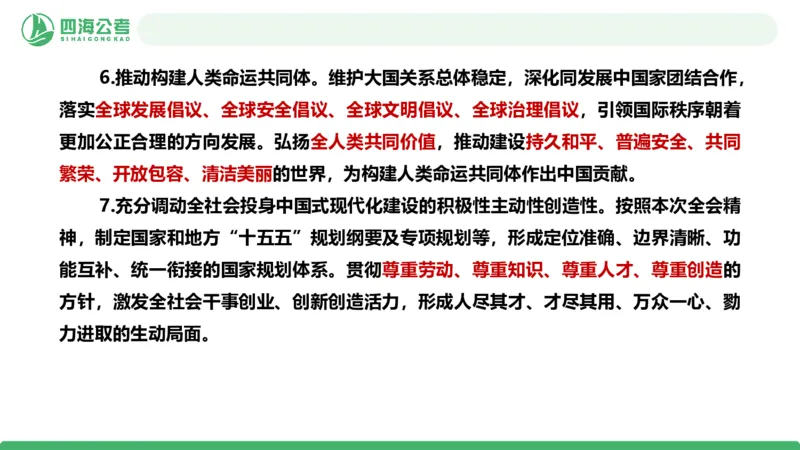 四海公考
SIHAIGONGKAO

6.推动构建人类命运共同体。维护大国关系总体稳定，深化同发展中国家团结合作，落实全球发展倡议、全球安全倡议、全球文明倡议、全球治理倡议，引领国际秩序朝着更加公正合理的方向发展。弘扬全人类共同价值，推动建设持久和平、普遍安全、共同繁荣、开放包容、清洁美丽的世界，为构建人类命运共同体作出中国贡献。

7.充分调动全社会投身中国式现代化建设的积极性主动性创造性。按照本次全会精神，制定国家和地方“十五五”规划纲要及专项规划等，形成定位准确、边界清晰、功能互补、统一衔接的国家规划体系。贯彻尊重劳动、尊重知识、尊重人才、尊重创造的方针，激发全社会干事创业、创新创造活力，形成人尽其才、才尽其用、万众一心、勠力进取的生动局面。